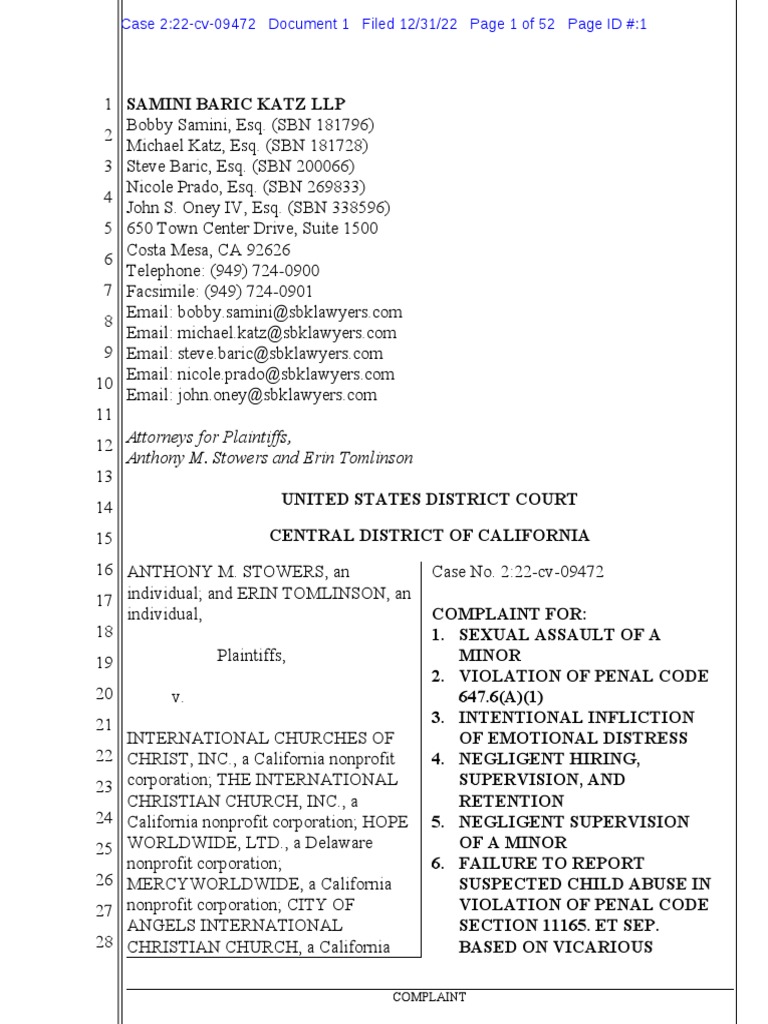 Case 2:22-cv-09472 Document 1 Filed 12/31/22 Page 1 of 52 Page ID #:1

1
2
3
4
5
6
7
8
9
10
11
12
13
14
15
16
17
18
19
20
21
22
23
24
25
26
27
28

SAMINI BARIC KATZ LLP
Bobby Samini, Esq. (SBN 181796)
Michael Katz, Esq. (SBN 181728)
Steve Baric, Esq. (SBN 200066)
Nicole Prado, Esq. (SBN 269833)
John S. Oney IV, Esq. (SBN 338596)
650 Town Center Drive, Suite 1500
Costa Mesa, CA 92626
Telephone: (949) 724-0900
Facsimile: (949) 724-0901
Email: bobby.samini@sbklawyers.com
Email: michael.katz@sbklawyers.com
Email: steve.baric@sbklawyers.com
Email: nicole.prado@sbklawyers.com
Email: john.oney@sbklawyers.com

Attorneys for Plaintiffs,
Anthony M. Stowers and Erin Tomlinson

UNITED STATES DISTRICT COURT

CENTRAL DISTRICT OF CALIFORNIA

ANTHONY M. STOWERS, an individual; and ERIN TOMLINSON, an individual,

Plaintiffs,

v.

INTERNATIONAL CHURCHES OF CHRIST, INC., a California nonprofit corporation; THE INTERNATIONAL CHRISTIAN CHURCH, INC., a California nonprofit corporation; HOPE WORLDWIDE, LTD., a Delaware nonprofit corporation; MERCYWORLDWIDE, a California nonprofit corporation; CITY OF ANGELS INTERNATIONAL CHRISTIAN CHURCH, a California

Case No. 2:22-cv-09472

COMPLAINT FOR:
1. SEXUAL ASSAULT OF A MINOR
2. VIOLATION OF PENAL CODE 647.6(A)(1)
3. INTENTIONAL INFLICTION OF EMOTIONAL DISTRESS
4. NEGLIGENT HIRING, SUPERVISION, AND RETENTION
5. NEGLIGENT SUPERVISION OF A MINOR
6. FAILURE TO REPORT SUSPECTED CHILD ABUSE IN VIOLATION OF PENAL CODE SECTION 11165. ET SEP. BASED ON VICARIOUS

COMPLAINT